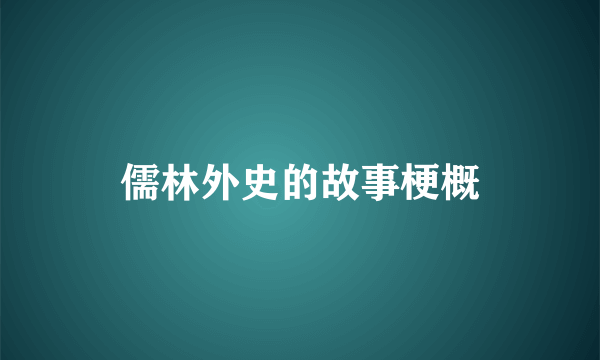 儒林外史的故事梗概